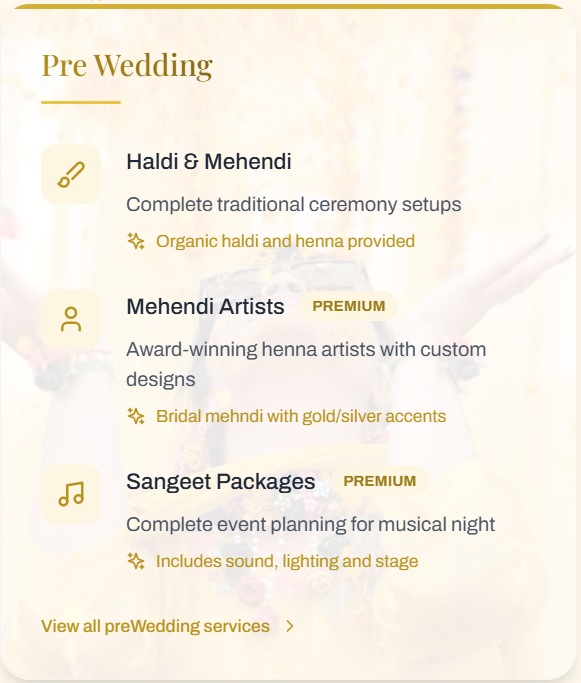 Pre Wedding

Haldi & Mehendi

Complete traditional ceremony setups

Organic haldi and henna provided

Mehendi Artists PREMIUM

Award-winning henna artists with custom designs

Bridal mehndi with gold/silver accents

Sangeet Packages PREMIUM

Complete event planning for musical night

Includes sound, lighting and stage

View all preWedding services